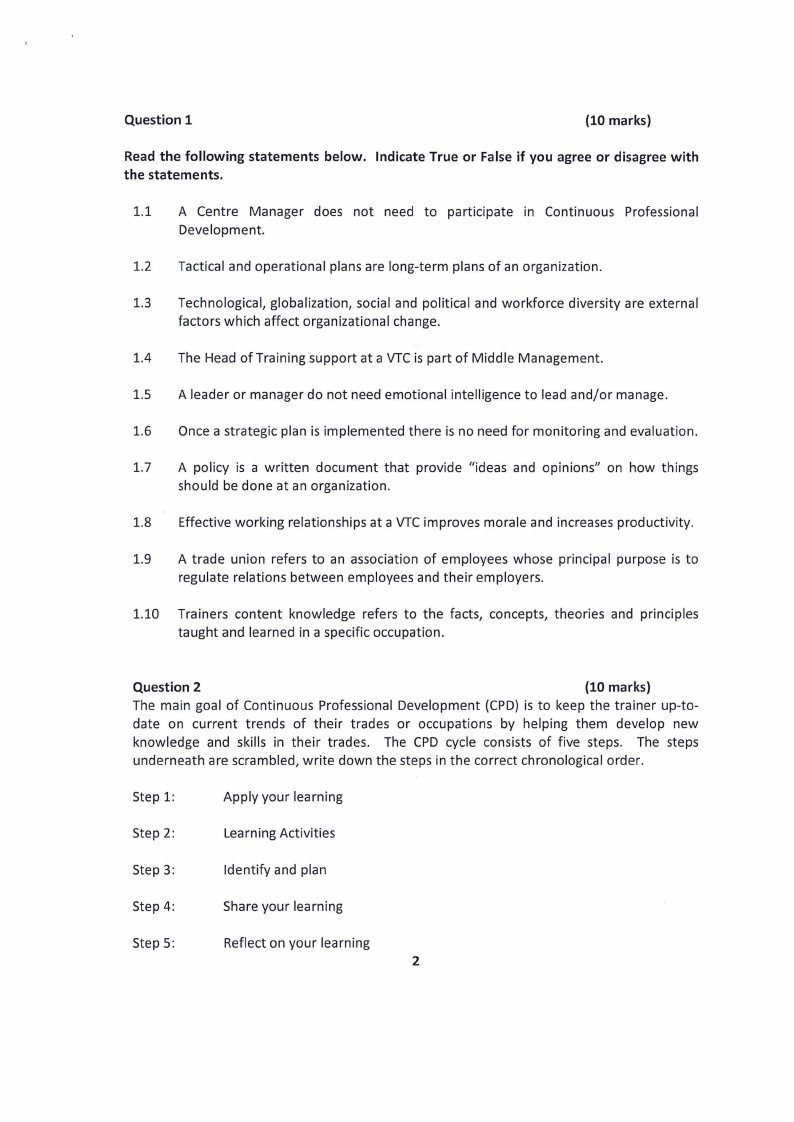 Question 1 (10 marks)

Read the following statements below. Indicate True or False if you agree or disagree with the statements.

1.1 A Centre Manager does not need to participate in Continuous Professional Development.

1.2 Tactical and operational plans are long-term plans of an organization.

1.3 Technological, globalization, social and political and workforce diversity are external factors which affect organizational change.

1.4 The Head of Training support at a VTC is part of Middle Management.

1.5 A leader or manager do not need emotional intelligence to lead and/or manage.

1.6 Once a strategic plan is implemented there is no need for monitoring and evaluation.

1.7 A policy is a written document that provide "ideas and opinions" on how things should be done at an organization.

1.8 Effective working relationships at a VTC improves morale and increases productivity.

1.9 A trade union refers to an association of employees whose principal purpose is to regulate relations between employees and their employers.

1.10 Trainers content knowledge refers to the facts, concepts, theories and principles taught and learned in a specific occupation.

Question 2 (10 marks)
The main goal of Continuous Professional Development (CPD) is to keep the trainer up-to-date on current trends of their trades or occupations by helping them develop new knowledge and skills in their trades. The CPD cycle consists of five steps. The steps underneath are scrambled, write down the steps in the correct chronological order.

Step 1: Apply your learning

Step 2: Learning Activities

Step 3: Identify and plan

Step 4: Share your learning

Step 5: Reflect on your learning

2